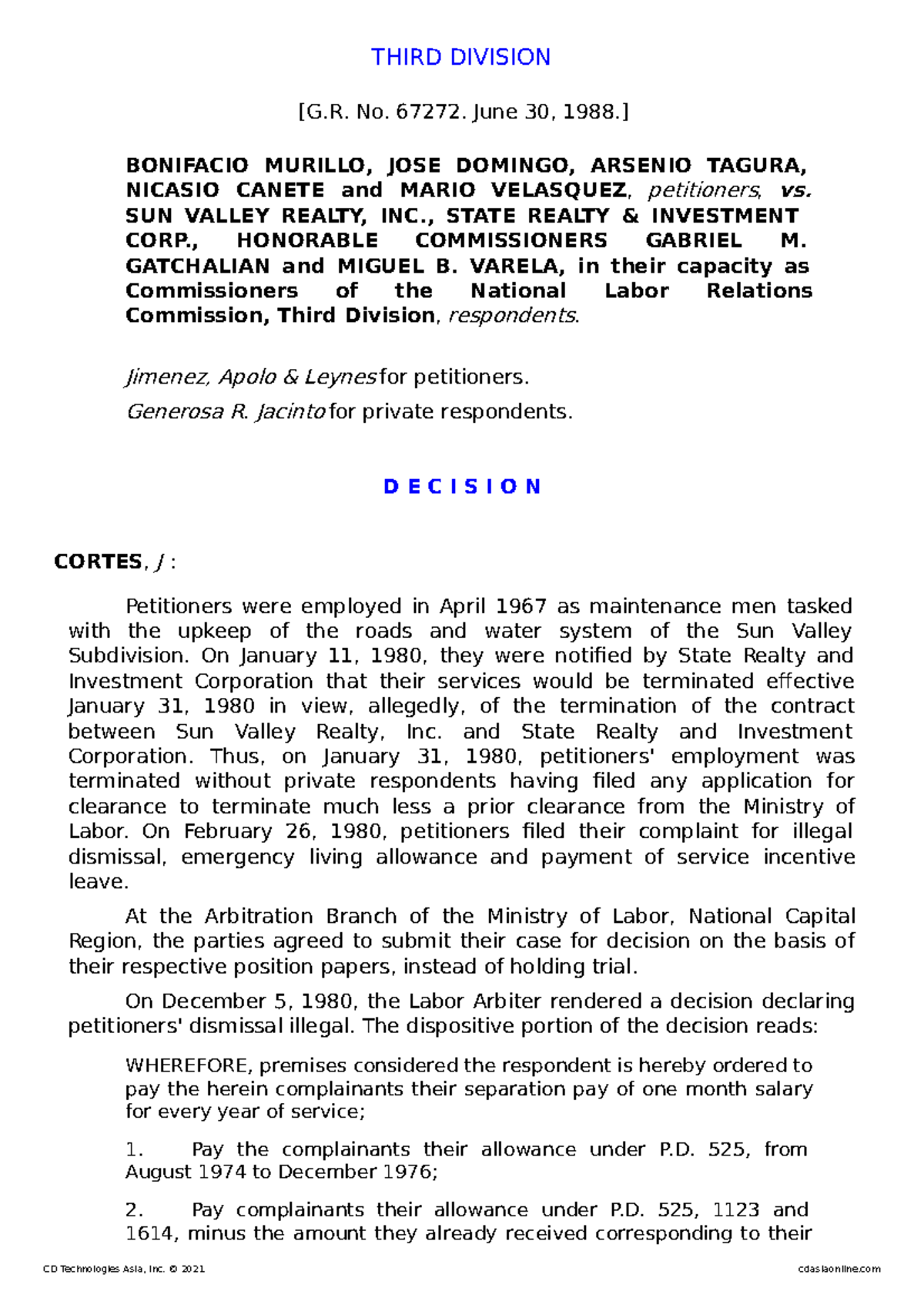 THIRD DIVISION

[G.R. No. 67272. June 30, 1988.]

BONIFACIO MURILLO, JOSE DOMINGO, ARSENIO TAGURA, NICASIO CANETE and MARIO VELASQUEZ, petitioners, vs. SUN VALLEY REALTY, INC., STATE REALTY & INVESTMENT CORP., HONORABLE COMMISSIONERS GABRIEL M. GATCHALIAN and MIGUEL B. VARELA, in their capacity as Commissioners of the National Labor Relations Commission, Third Division, respondents.

Jimenez, Apolo & Leynes for petitioners.

Generosa R. Jacinto for private respondents.

D E C I S I O N

CORTES, J :

Petitioners were employed in April 1967 as maintenance men tasked with the upkeep of the roads and water system of the Sun Valley Subdivision. On January 11, 1980, they were notified by State Realty and Investment Corporation that their services would be terminated effective January 31, 1980 in view, allegedly, of the termination of the contract between Sun Valley Realty, Inc. and State Realty and Investment Corporation. Thus, on January 31, 1980, petitioners' employment was terminated without private respondents having filed any application for clearance to terminate much less a prior clearance from the Ministry of Labor. On February 26, 1980, petitioners filed their complaint for illegal dismissal, emergency living allowance and payment of service incentive leave.

At the Arbitration Branch of the Ministry of Labor, National Capital Region, the parties agreed to submit their case for decision on the basis of their respective position papers, instead of holding trial.

On December 5, 1980, the Labor Arbiter rendered a decision declaring petitioners' dismissal illegal. The dispositive portion of the decision reads:

WHEREFORE, premises considered the respondent is hereby ordered to pay the herein complainants their separation pay of one month salary for every year of service;

1. Pay the complainants their allowance under P.D. 525, from August 1974 to December 1976;

2. Pay complainants their allowance under P.D. 525, 1123 and 1614, minus the amount they already received corresponding to their

CD Technologies Asia, Inc. © 2021 cdasiaonline.com